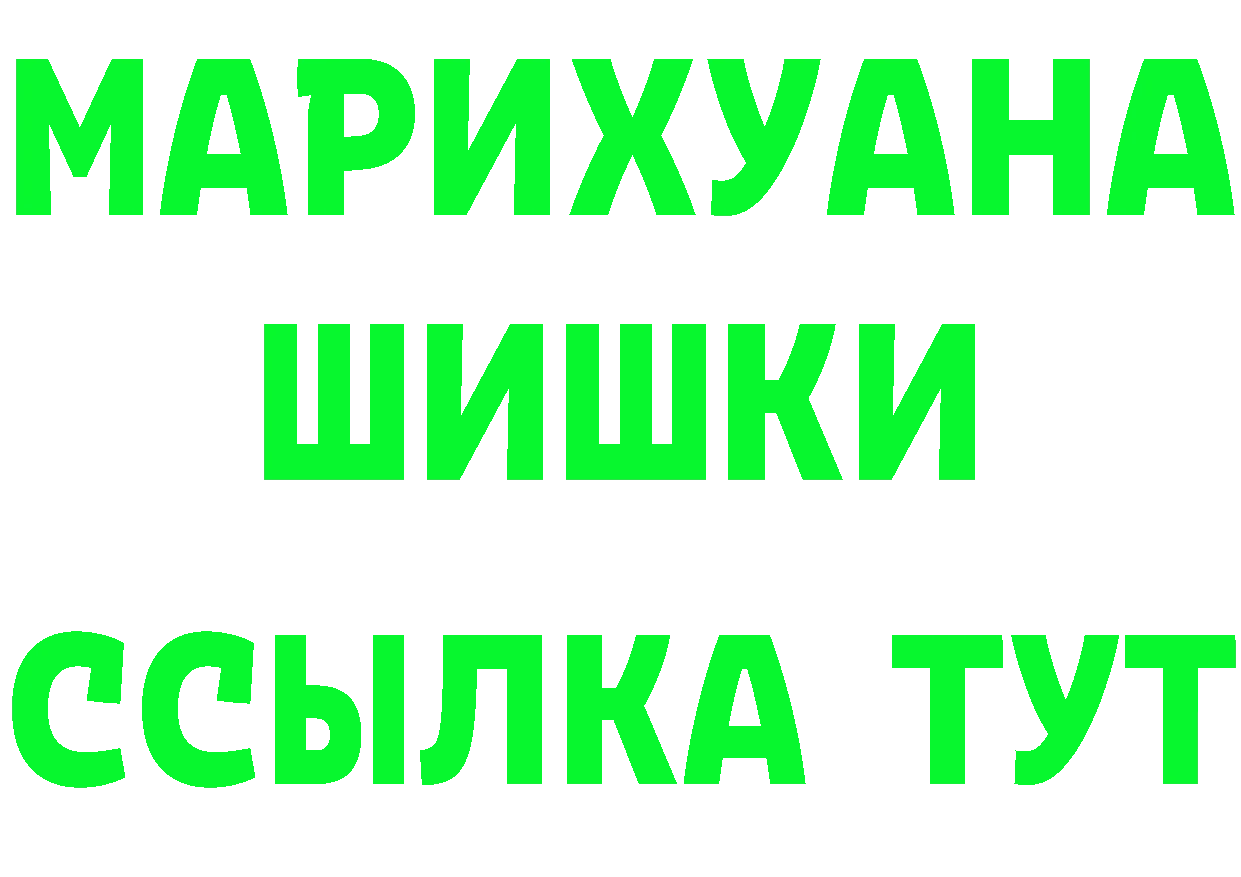 МАРИХУАНА
ШИШКИ
ССЫЛКА ТУТ